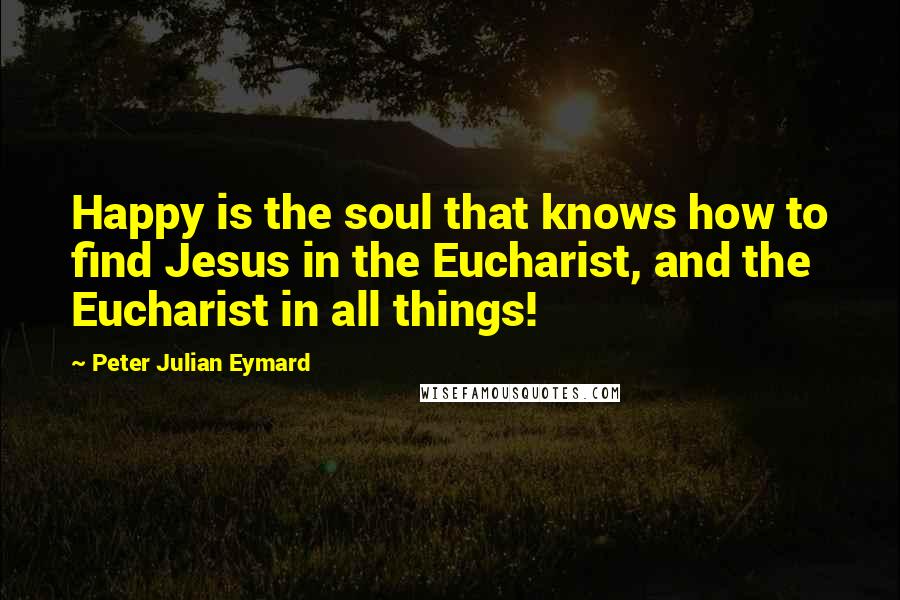 Happy is the soul that knows how to find Jesus in the Eucharist, and the Eucharist in all things!

~ Peter Julian Eymard

WISEFAMOUSQUOTES.COM